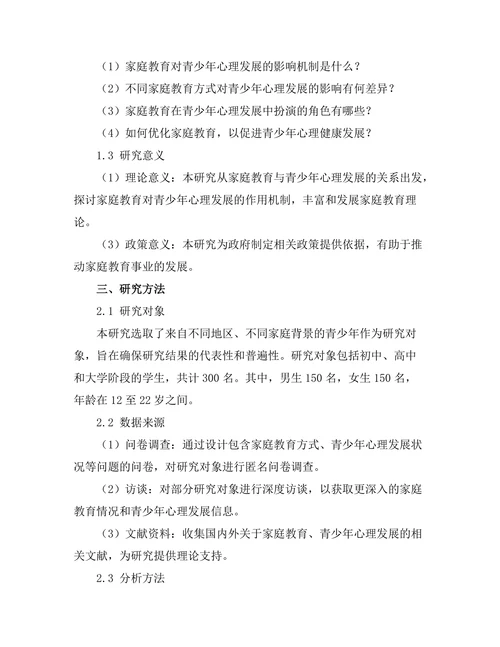 （1）家庭教育对青少年心理发展的影响机制是什么？

（2）不同家庭教育方式对青少年心理发展的影响有何差异？

（3）家庭教育在青少年心理发展中扮演的角色有哪些？

（4）如何优化家庭教育，以促进青少年心理健康发展？

1.3 研究意义

（1）理论意义：本研究从家庭教育与青少年心理发展的关系出发，探讨家庭教育对青少年心理发展的作用机制，丰富和发展家庭教育理论。

（3）政策意义：本研究为政府制定相关政策提供依据，有助于推动家庭教育事业的发展。

三、研究方法

2.1 研究对象

本研究选取了来自不同地区、不同家庭背景的青少年作为研究对象，旨在确保研究结果的代表性和普遍性。研究对象包括初中、高中和大学阶段的学生，共计 300 名。其中，男生 150 名，女生 150 名，年龄在 12 至 22 岁之间。

2.2 数据来源

（1）问卷调查：通过设计包含家庭教育方式、青少年心理发展状况等问题的问卷，对研究对象进行匿名问卷调查。

（2）访谈：对部分研究对象进行深度访谈，以获取更深入的家庭教育情况和青少年心理发展信息。

（3）文献资料：收集国内外关于家庭教育、青少年心理发展的相关文献，为研究提供理论支持。

2.3 分析方法